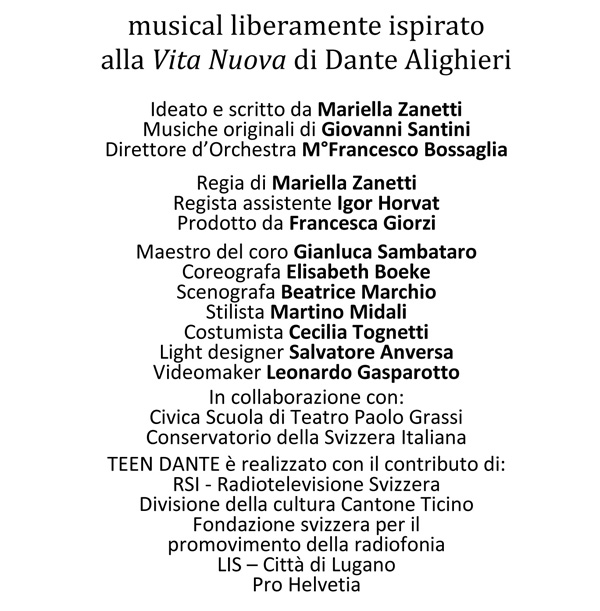 musical liberamente ispirato
alla Vita Nuova di Dante Alighieri

Ideato e scritto da Mariella Zanetti
Musiche originali di Giovanni Santini
Direttore d'Orchestra M°Francesco Bossaglia

Regia di Mariella Zanetti
Regista assistente Igor Horvat
Prodotto da Francesca Giorzi

Maestro del coro Gianluca Sambataro
Coreografa Elisabeth Boeke
Scenografa Beatrice Marchio
Stilista Martino Midali
Costumista Cecilia Tognetti
Light designer Salvatore Anversa
Videomaker Leonardo Gasparotto
In collaborazione con:
Civica Scuola di Teatro Paolo Grassi
Conservatorio della Svizzera Italiana

TEEN DANTE è realizzato con il contributo di:
RSI - Radiotelevisione Svizzera
Divisione della cultura Cantone Ticino
Fondazione svizzera per il
promovimento della radiofonia
LIS – Città di Lugano
Pro Helvetia